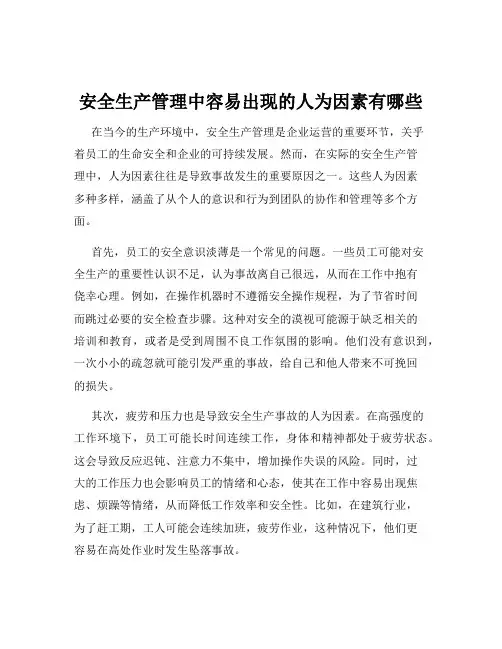 安全生产管理中容易出现的人为因素有哪些

在当今的生产环境中，安全生产管理是企业运营的重要环节，关乎着员工的生命安全和企业的可持续发展。然而，在实际的安全生产管理中，人为因素往往是导致事故发生的重要原因之一。这些人为因素多种多样，涵盖了从个人的意识和行为到团队的协作和管理等多个方面。

首先，员工的安全意识淡薄是一个常见的问题。一些员工可能对安全生产的重要性认识不足，认为事故离自己很远，从而在工作中抱有侥幸心理。例如，在操作机器时不遵循安全操作规程，为了节省时间而跳过必要的安全检查步骤。这种对安全的漠视可能源于缺乏相关的培训和教育，或者是受到周围不良工作氛围的影响。他们没有意识到，一次小小的疏忽就可能引发严重的事故，给自己和他人带来不可挽回的损失。

其次，疲劳和压力也是导致安全生产事故的人为因素。在高强度的工作环境下，员工可能长时间连续工作，身体和精神都处于疲劳状态。这会导致反应迟钝、注意力不集中，增加操作失误的风险。同时，过大的工作压力也会影响员工的情绪和心态，使其在工作中容易出现焦虑、烦躁等情绪，从而降低工作效率和安全性。比如，在建筑行业，为了赶工期，工人可能会连续加班，疲劳作业，这种情况下，他们更容易在高处作业时发生坠落事故。